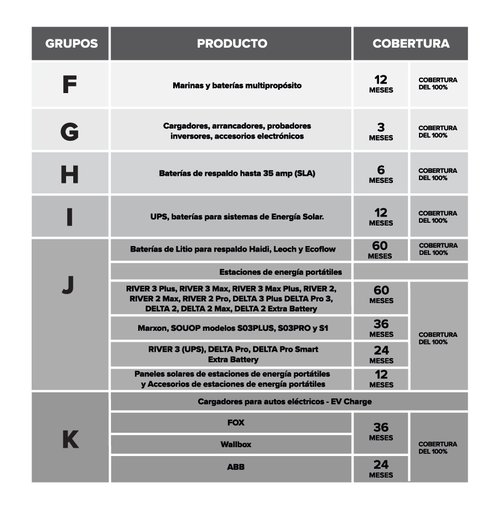 | GRUPOS | PRODUCTO | COBERTURA | |
|---|---|---|---|
| F | Marinas y baterías multipropósito | 12 MESES | COBERTURA DEL 100% |
| G | Cargadores, arrancadores, probadores inversores, accesorios electrónicos | 3 MESES | COBERTURA DEL 100% |
| H | Baterías de respaldo hasta 35 amp (SLA) | 6 MESES | COBERTURA DEL 100% |
| I | UPS, baterías para sistemas de Energía Solar. | 12 MESES | COBERTURA DEL 100% |
| J | Baterías de Litio para respaldo Haidi, Leoch y Ecoflow | 60 MESES | COBERTURA DEL 100% |
| | Estaciones de energía portátiles | | |
| | RIVER 3 Plus, RIVER 3 Max, RIVER 3 Max Plus, RIVER 2, RIVER 2 Max, RIVER 2 Pro, DELTA 3 Plus DELTA Pro 3, DELTA 2, DELTA 2 Max, DELTA 2 Extra Battery | 60 MESES | COBERTURA DEL 100% |
| | Marxon, SOUOP modelos S03PLUS, S03PRO y S1 | 36 MESES | |
| | RIVER 3 (UPS), DELTA Pro, DELTA Pro Smart Extra Battery | 24 MESES | |
| | Paneles solares de estaciones de energía portátiles y Accesorios de estaciones de energía portátiles | 12 MESES | |
| K | Cargadores para autos eléctricos - EV Charge | | |
| | FOX | 36 MESES | COBERTURA DEL 100% |
| | Wallbox | | |
| | ABB | 24 MESES | |